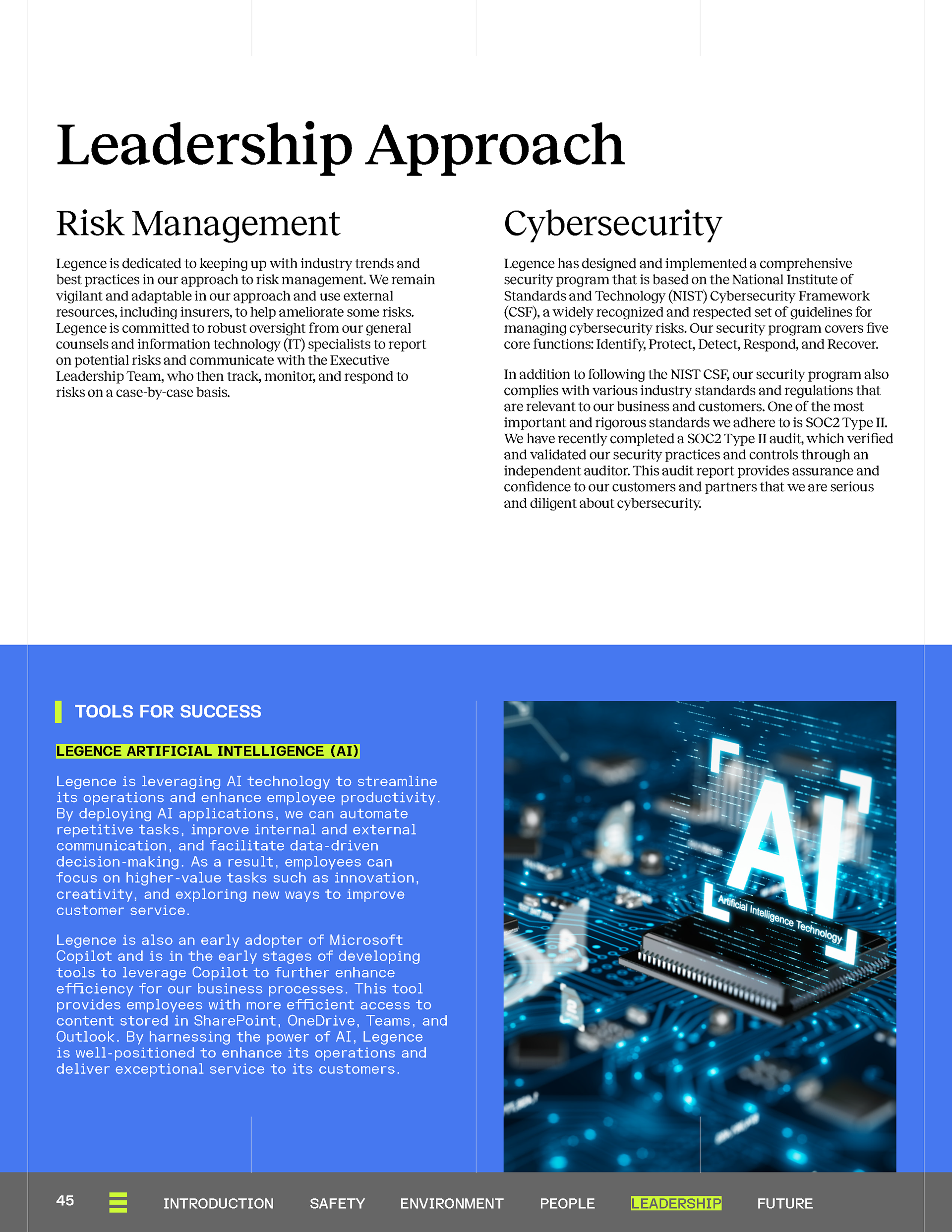 Leadership Approach

Risk Management

Legence is dedicated to keeping up with industry trends and best practices in our approach to risk management. We remain vigilant and adaptable in our approach and use external resources, including insurers, to help ameliorate some risks. Legence is committed to robust oversight from our general counsels and information technology (IT) specialists to report on potential risks and communicate with the Executive Leadership Team, who then track, monitor, and respond to risks on a case-by-case basis.

Cybersecurity

Legence has designed and implemented a comprehensive security program that is based on the National Institute of Standards and Technology (NIST) Cybersecurity Framework (CSF), a widely recognized and respected set of guidelines for managing cybersecurity risks. Our security program covers five core functions: Identify, Protect, Detect, Respond, and Recover.

In addition to following the NIST CSF, our security program also complies with various industry standards and regulations that are relevant to our business and customers. One of the most important and rigorous standards we adhere to is SOC2 Type II. We have recently completed a SOC2 Type II audit, which verified and validated our security practices and controls through an independent auditor. This audit report provides assurance and confidence to our customers and partners that we are serious and diligent about cybersecurity.

TOOLS FOR SUCCESS

LEGENCE ARTIFICIAL INTELLIGENCE (AI)

Legence is leveraging AI technology to streamline its operations and enhance employee productivity. By deploying AI applications, we can automate repetitive tasks, improve internal and external communication, and facilitate data-driven decision-making. As a result, employees can focus on higher-value tasks such as innovation, creativity, and exploring new ways to improve customer service.

Legence is also an early adopter of Microsoft Copilot and is in the early stages of developing tools to leverage Copilot to further enhance efficiency for our business processes. This tool provides employees with more efficient access to content stored in SharePoint, OneDrive, Teams, and Outlook. By harnessing the power of AI, Legence is well-positioned to enhance its operations and deliver exceptional service to its customers.

AI
Artificial Intelligence Technology

45 INTRODUCTION SAFETY ENVIRONMENT PEOPLE LEADERSHIP FUTURE